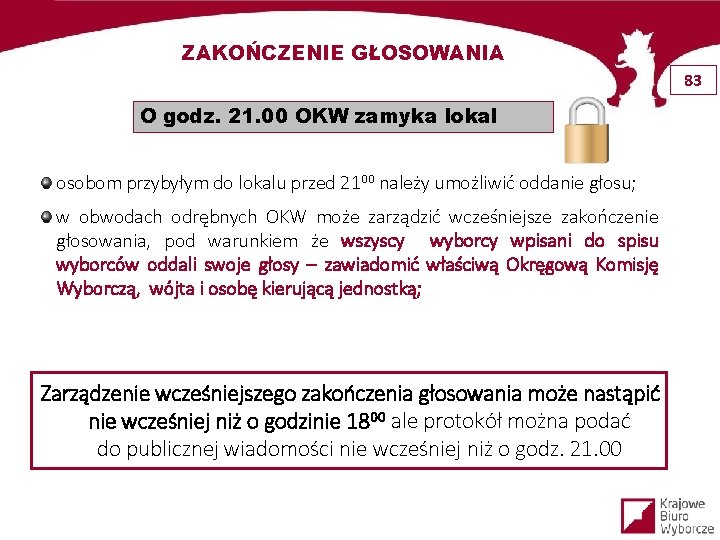 ZAKOŃCZENIE GŁOSOWANIA

83

O godz. 21.00 OKW zamyka lokal

osobom przybyłym do lokalu przed $21^{00}$ należy umożliwić oddanie głosu;

w obwodach odrębnych OKW może zarządzić wcześniejsze zakończenie głosowania, pod warunkiem że wszyscy wyborcy wpisani do spisu wyborców oddali swoje głosy – zawiadomić właściwą Okręgową Komisję Wyborczą, wójta i osobę kierującą jednostką;

Zarządzenie wcześniejszego zakończenia głosowania może nastąpić nie wcześniej niż o godzinie $18^{00}$ ale protokół można podać do publicznej wiadomości nie wcześniej niż o godz. 21.00

Krajowe Biuro Wyborcze